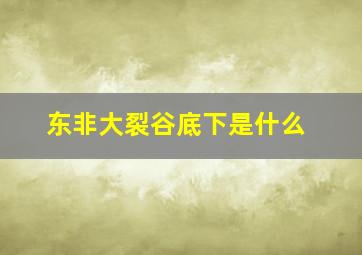 东非大裂谷底下是什么